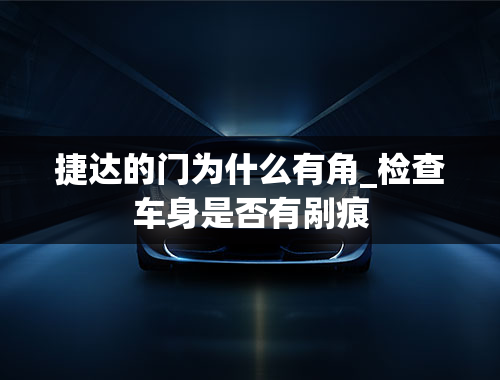 捷达的门为什么有角_检查车身是否有剐痕